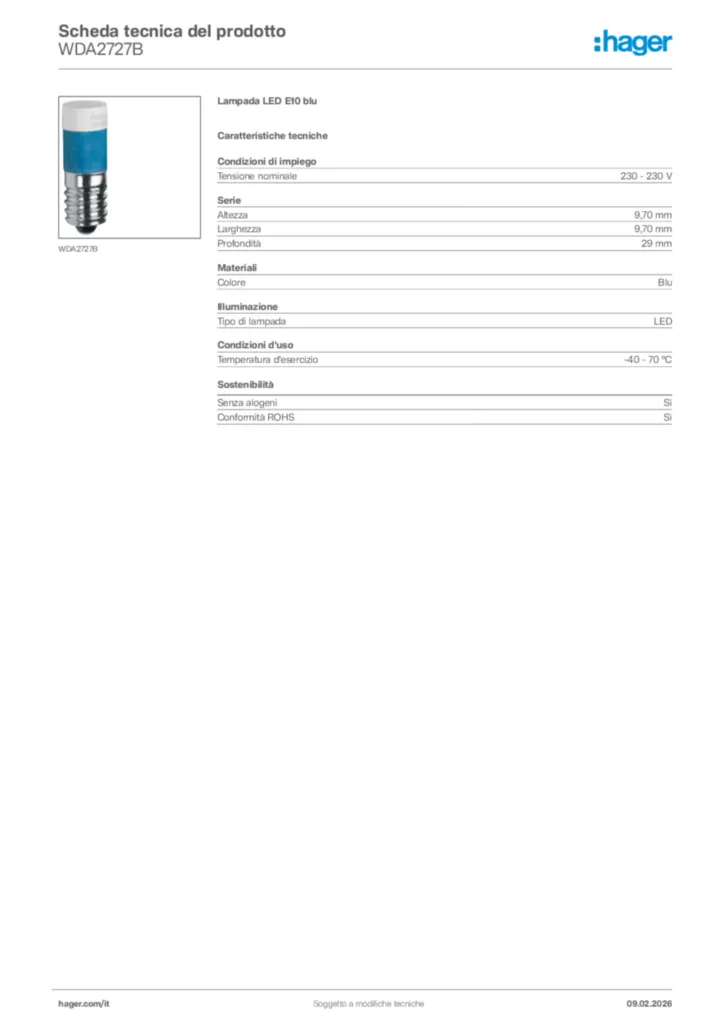 Scheda tecnica del prodotto
WDA2727B

:hager

WDA2727B

Lampada LED E10 blu

Caratteristiche tecniche

Condizioni di impiego

| Tensione nominale | 230 - 230 V |
|---|---|

Serie

| Altezza | 9,70 mm |
|---|---|
| Larghezza | 9,70 mm |
| Profondità | 29 mm |

Materiali

| Colore | Blu |
|---|---|

Illuminazione

| Tipo di lampada | LED |
|---|---|

Condizioni d'uso

| Temperatura d'esercizio | -40 - 70 °C |
|---|---|

Sostenibilità

| Senza alogeni | Sì |
|---|---|
| Conformità ROHS | Sì |

hager.com/it

Soggetto a modifiche tecniche

09.02.2026